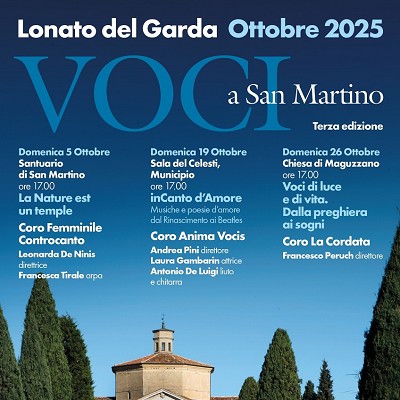 Lonato del Garda Ottobre 2025

VOCI a San Martino

Terza edizione

Domenica 5 Ottobre
Santuario di San Martino
ore 17.00
La Nature est un temple
Coro Femminile Controcanto
Leonarda De Ninis direttrice
Francesca Tirale arpa

Domenica 19 Ottobre
Sala del Celesti, Municipio
ore 17.00
inCanto d'Amore
Musiche e poesie d'amore dal Rinascimento ai Beatles
Coro Anima Vocis
Andrea Pini direttore
Laura Gambarin attrice
Antonio De Luigi liuto e chitarra

Domenica 26 Ottobre
Chiesa di Maguzzano
ore 17.00
Voci di luce e di vita. Dalla preghiera ai sogni
Coro La Cordata
Francesco Peruch direttore